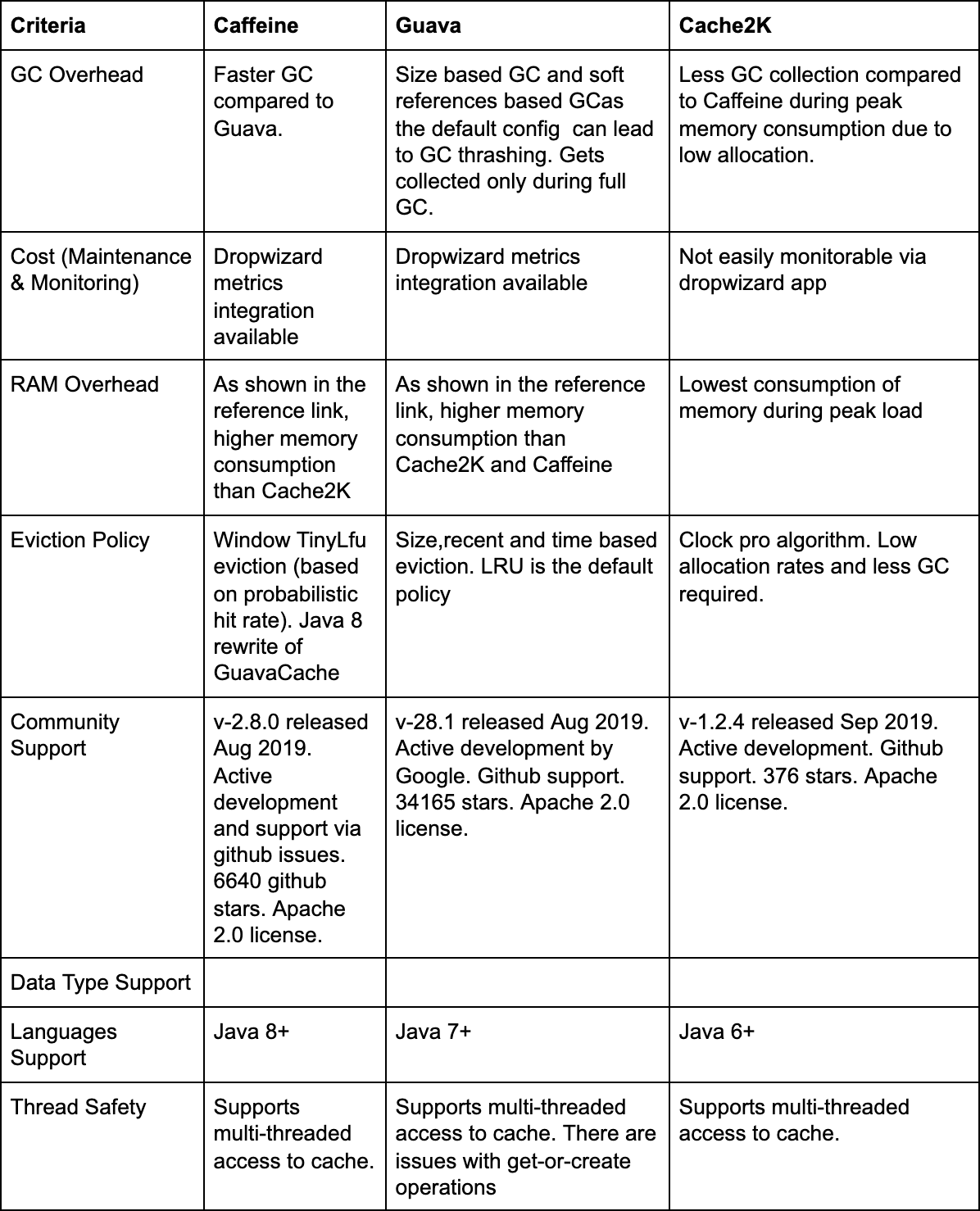 | Criteria | Caffeine | Guava | Cache2K |
|---|---|---|---|
| GC Overhead | Faster GC compared to Guava. | Size based GC and soft references based GCas the default config can lead to GC thrashing. Gets collected only during full GC. | Less GC collection compared to Caffeine during peak memory consumption due to low allocation. |
| Cost (Maintenance & Monitoring) | Dropwizard metrics integration available | Dropwizard metrics integration available | Not easily monitorable via dropwizard app |
| RAM Overhead | As shown in the reference link, higher memory consumption than Cache2K | As shown in the reference link, higher memory consumption than Cache2K and Caffeine | Lowest consumption of memory during peak load |
| Eviction Policy | Window TinyLfu eviction (based on probabilistic hit rate). Java 8 rewrite of GuavaCache | Size,recent and time based eviction. LRU is the default policy | Clock pro algorithm. Low allocation rates and less GC required. |
| Community Support | v-2.8.0 released Aug 2019. Active development and support via github issues. 6640 github stars. Apache 2.0 license. | v-28.1 released Aug 2019. Active development by Google. Github support. 34165 stars. Apache 2.0 license. | v-1.2.4 released Sep 2019. Active development. Github support. 376 stars. Apache 2.0 license. |
| Data Type Support | | | |
| Languages Support | Java 8+ | Java 7+ | Java 6+ |
| Thread Safety | Supports multi-threaded access to cache. | Supports multi-threaded access to cache. There are issues with get-or-create operations | Supports multi-threaded access to cache. |